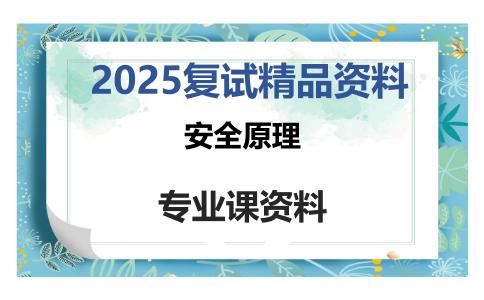 2025复试精品资料

安全原理

专业课资料